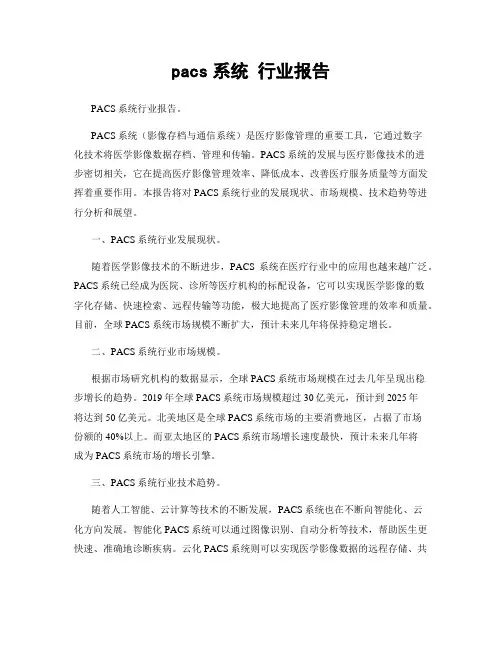 pacs 系统 行业报告

PACS 系统行业报告。

PACS 系统（影像存档与通信系统）是医疗影像管理的重要工具，它通过数字化技术将医学影像数据存档、管理和传输。PACS 系统的发展与医疗影像技术的进步密切相关，它在提高医疗影像管理效率、降低成本、改善医疗服务质量等方面发挥着重要作用。本报告将对 PACS 系统行业的发展现状、市场规模、技术趋势等进行分析和展望。

一、PACS 系统行业发展现状。

随着医学影像技术的不断进步，PACS 系统在医疗行业中的应用也越来越广泛。PACS 系统已经成为医院、诊所等医疗机构的标配设备，它可以实现医学影像的数字化存储、快速检索、远程传输等功能，极大地提高了医疗影像管理的效率和质量。目前，全球 PACS 系统市场规模不断扩大，预计未来几年将保持稳定增长。

二、PACS 系统行业市场规模。

根据市场研究机构的数据显示，全球 PACS 系统市场规模在过去几年呈现出稳步增长的趋势。2019 年全球 PACS 系统市场规模超过 30 亿美元，预计到 2025 年将达到 50 亿美元。北美地区是全球 PACS 系统市场的主要消费地区，占据了市场份额的 40%以上。而亚太地区的 PACS 系统市场增长速度最快，预计未来几年将成为 PACS 系统市场的增长引擎。

三、PACS 系统行业技术趋势。

随着人工智能、云计算等技术的不断发展，PACS 系统也在不断向智能化、云化方向发展。智能化 PACS 系统可以通过图像识别、自动分析等技术，帮助医生更快速、准确地诊断疾病。云化 PACS 系统则可以实现医学影像数据的远程存储、共